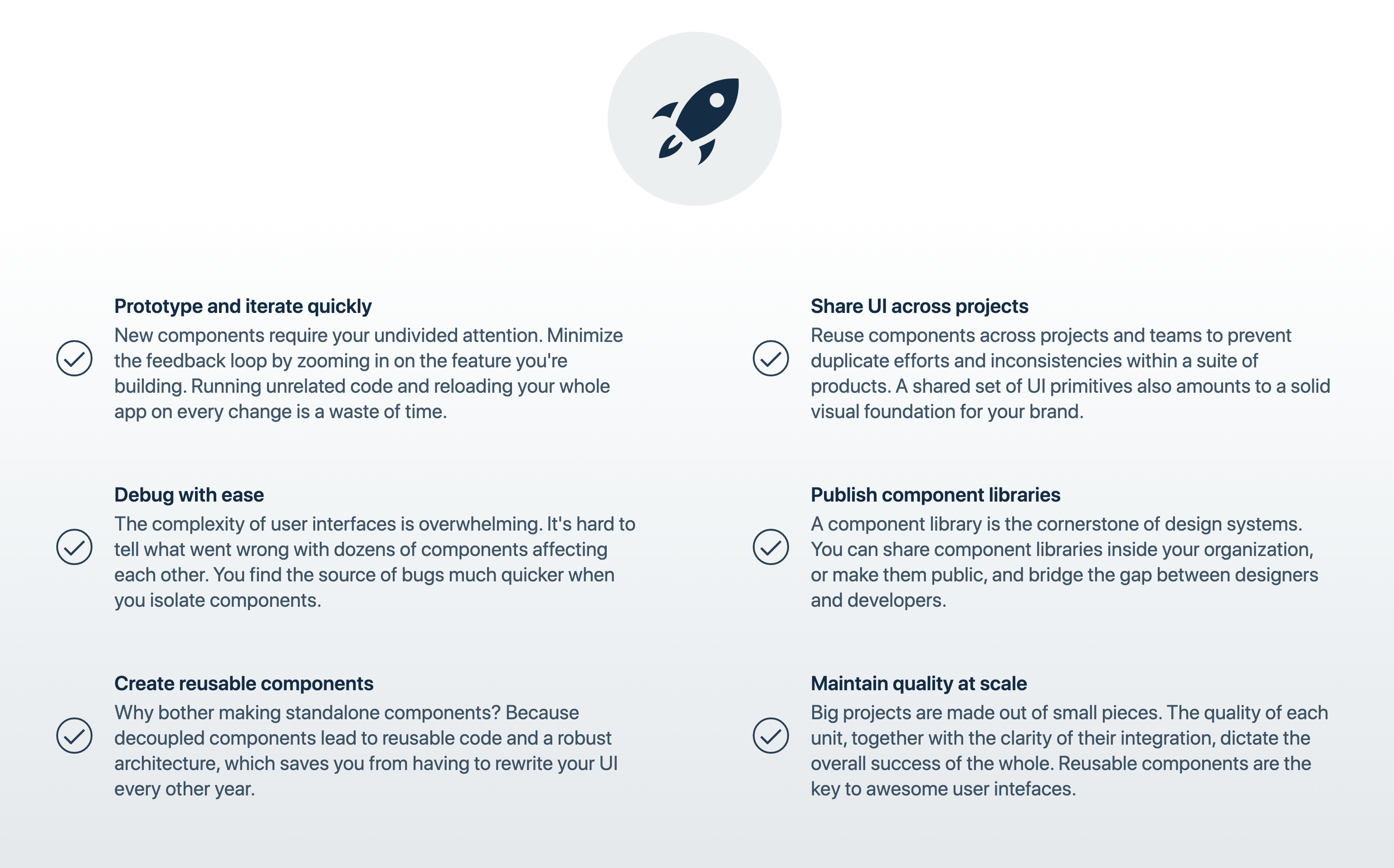 Prototype and iterate quickly
New components require your undivided attention. Minimize the feedback loop by zooming in on the feature you're building. Running unrelated code and reloading your whole app on every change is a waste of time.

Debug with ease
The complexity of user interfaces is overwhelming. It's hard to tell what went wrong with dozens of components affecting each other. You find the source of bugs much quicker when you isolate components.

Create reusable components
Why bother making standalone components? Because decoupled components lead to reusable code and a robust architecture, which saves you from having to rewrite your UI every other year.

Share UI across projects
Reuse components across projects and teams to prevent duplicate efforts and inconsistencies within a suite of products. A shared set of UI primitives also amounts to a solid visual foundation for your brand.

Publish component libraries
A component library is the cornerstone of design systems. You can share component libraries inside your organization, or make them public, and bridge the gap between designers and developers.

Maintain quality at scale
Big projects are made out of small pieces. The quality of each unit, together with the clarity of their integration, dictate the overall success of the whole. Reusable components are the key to awesome user intefaces.